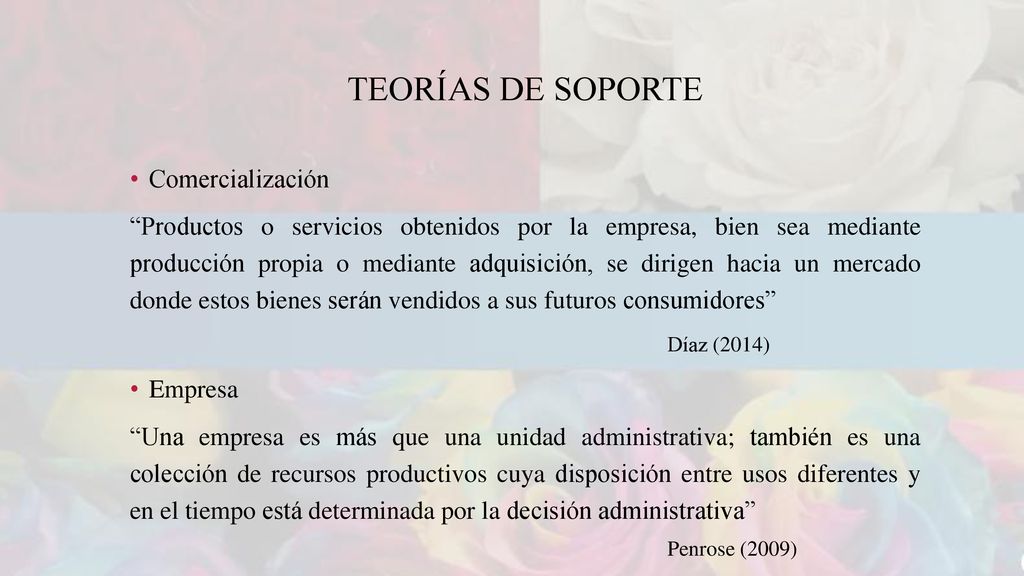 TEORÍAS DE SOPORTE

• Comercialización

“Productos o servicios obtenidos por la empresa, bien sea mediante producción propia o mediante adquisición, se dirigen hacia un mercado donde estos bienes serán vendidos a sus futuros consumidores”

Díaz (2014)

• Empresa

“Una empresa es más que una unidad administrativa; también es una colección de recursos productivos cuya disposición entre usos diferentes y en el tiempo está determinada por la decisión administrativa”

Penrose (2009)